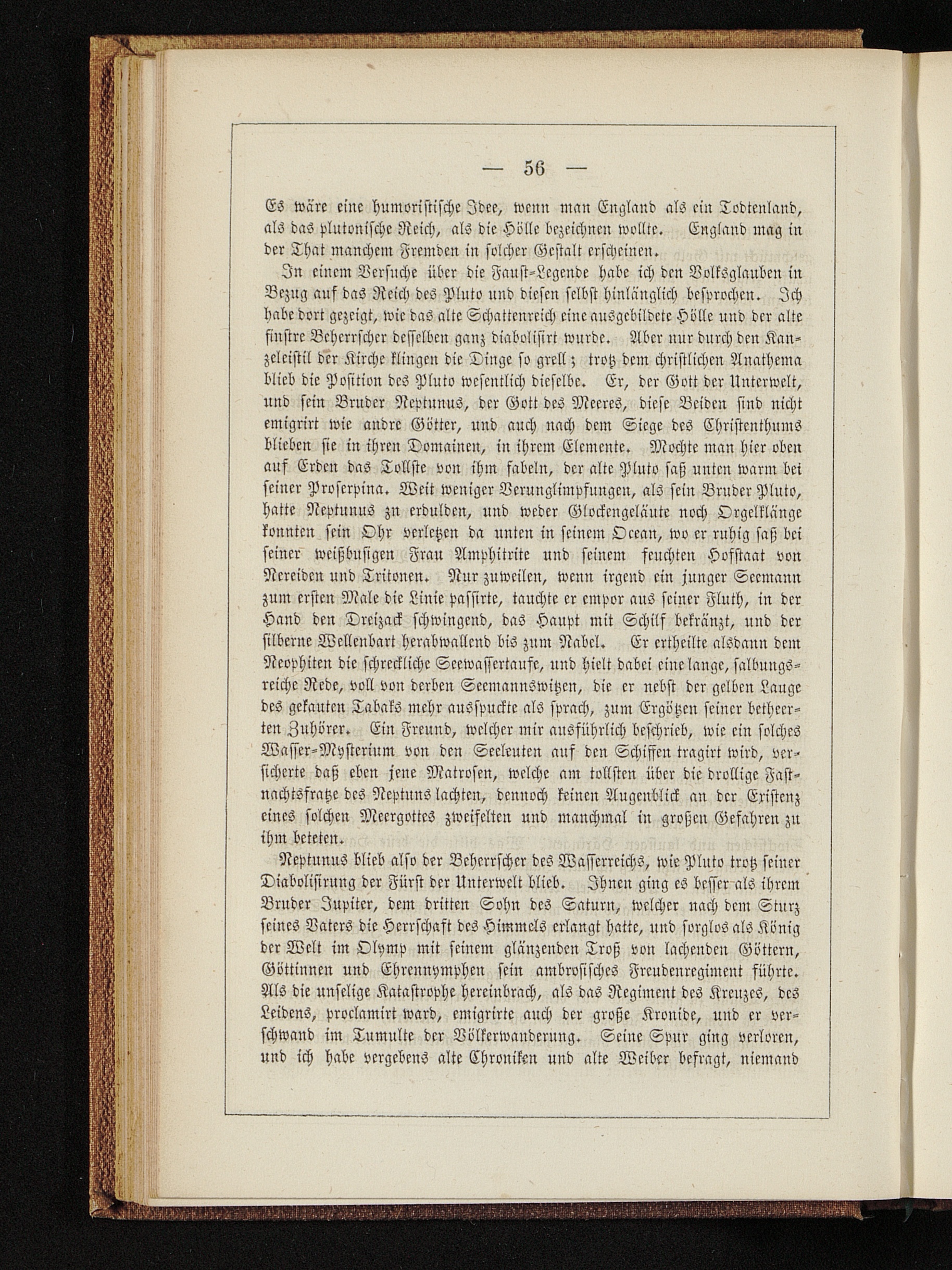 — 56 —

Es wäre eine humoristische Idee, wenn man England als ein Todtenland, als das plutonische Reich, als die Hölle bezeichnen wollte. England mag in der That manchem Fremden in solcher Gestalt erscheinen.

In einem Versuche über die Faust-Legende habe ich den Volksglauben in Bezug auf das Reich des Pluto und diesen selbst hinlänglich besprochen. Ich habe dort gezeigt, wie das alte Schattenreich eine ausgebildete Hölle und der alte finstre Beherrscher desselben ganz diabolisirt wurde. Aber nur durch den Kanzeleistil der Kirche klingen die Dinge so grell; trotz dem christlichen Anathema blieb die Position des Pluto wesentlich dieselbe. Er, der Gott der Unterwelt, und sein Bruder Neptunus, der Gott des Meeres, diese Beiden sind nicht emigrirt wie andre Götter, und auch nach dem Siege des Christenthums blieben sie in ihren Domainen, in ihrem Elemente. Mochte man hier oben auf Erden das Tollste von ihm fabeln, der alte Pluto saß unten warm bei seiner Proserpina. Weit weniger Verunglimpfungen, als sein Bruder Pluto, hatte Neptunus zu erdulden, und weder Glockengeläute noch Orgelklänge konnten sein Ohr verletzen da unten in seinem Ocean, wo er ruhig saß bei seiner weißbusigen Frau Amphitrite und seinem feuchten Hofstaat von Nereiden und Tritonen. Nur zuweilen, wenn irgend ein junger Seemann zum ersten Male die Linie passirte, tauchte er empor aus seiner Fluth, in der Hand den Dreizack schwingend, das Haupt mit Schilf bekränzt, und der silberne Wellenbart herabwallend bis zum Nabel. Er ertheilte alsdann dem Neophiten die schreckliche Seewassertaufe, und hielt dabei eine lange, salbungsreiche Rede, voll von derben Seemannswitzen, die er nebst der gelben Lauge des gekauten Tabaks mehr ausspuckte als sprach, zum Ergötzen seiner betheerten Zuhörer. Ein Freund, welcher mir ausführlich beschrieb, wie ein solches Wasser-Mysterium von den Seeleuten auf den Schiffen tragirt wird, versicherte daß eben jene Matrosen, welche am tollsten über die drollige Fastnachtsfratze des Neptuns lachten, dennoch keinen Augenblick an der Existenz eines solchen Meergottes zweifelten und manchmal in großen Gefahren zu ihm beteten.

Neptunus blieb also der Beherrscher des Wasserreichs, wie Pluto trotz seiner Diabolisirung der Fürst der Unterwelt blieb. Ihnen ging es besser als ihrem Bruder Jupiter, dem dritten Sohn des Saturn, welcher nach dem Sturz seines Vaters die Herrschaft des Himmels erlangt hatte, und sorglos als König der Welt im Olymp mit seinem glänzenden Troß von lachenden Göttern, Göttinnen und Ehrennymphen sein ambrosisches Freudenregiment führte. Als die unselige Katastrophe hereinbrach, als das Regiment des Kreuzes, des Leidens, proclamirt ward, emigrirte auch der große Kronide, und er verschwand im Tumulte der Völkerwanderung. Seine Spur ging verloren, und ich habe vergebens alte Chroniken und alte Weiber befragt, niemand